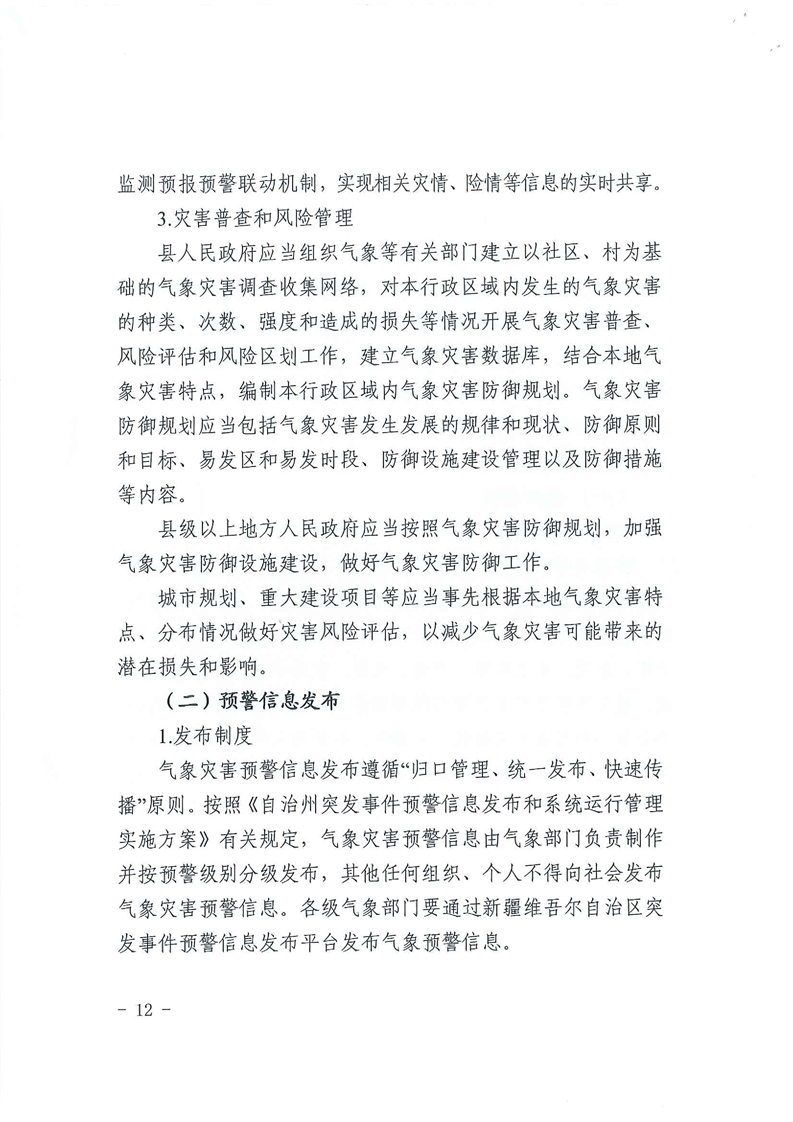 监测预报预警联动机制，实现相关灾情、险情等信息的实时共享。

3.灾害普查和风险管理

县人民政府应当组织气象等有关部门建立以社区、村为基础的气象灾害调查收集网络，对本行政区域内发生的气象灾害的种类、次数、强度和造成的损失等情况开展气象灾害普查、风险评估和风险区划工作，建立气象灾害数据库，结合本地气象灾害特点，编制本行政区域内气象灾害防御规划。气象灾害防御规划应当包括气象灾害发生发展的规律和现状、防御原则和目标、易发区和易发时段、防御设施建设管理以及防御措施等内容。

县级以上地方人民政府应当按照气象灾害防御规划，加强气象灾害防御设施建设，做好气象灾害防御工作。

城市规划、重大建设项目等应当事先根据本地气象灾害特点、分布情况做好灾害风险评估，以减少气象灾害可能带来的潜在损失和影响。

（二）预警信息发布

1.发布制度

气象灾害预警信息发布遵循“归口管理、统一发布、快速传播”原则。按照《自治州突发事件预警信息发布和系统运行管理实施方案》有关规定，气象灾害预警信息由气象部门负责制作并按预警级别分级发布，其他任何组织、个人不得向社会发布气象灾害预警信息。各级气象部门要通过新疆维吾尔自治区突发事件预警信息发布平台发布气象预警信息。

- 12 -